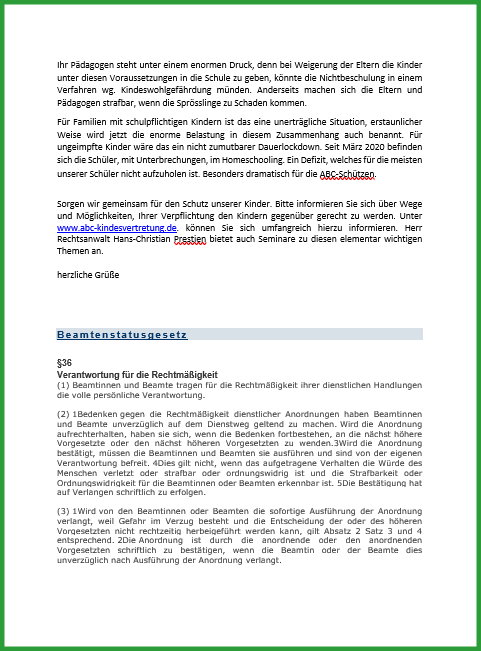 Ihr Pädagogen steht unter einem enormen Druck, denn bei Weigerung der Eltern die Kinder unter diesen Voraussetzungen in die Schule zu geben, könnte die Nichtbeschulung in einem Verfahren wg. Kindeswohlgefährdung münden. Anderseits machen sich die Eltern und Pädagogen strafbar, wenn die Sprösslinge zu Schaden kommen.

Für Familien mit schulpflichtigen Kindern ist das eine unerträgliche Situation, erstaunlicher Weise wird jetzt die enorme Belastung in diesem Zusammenhang auch benannt. Für ungeimpfte Kinder wäre das ein nicht zumutbarer Dauerlockdown. Seit März 2020 befinden sich die Schüler, mit Unterbrechungen, im Homeschooling. Ein Defizit, welches für die meisten unserer Schüler nicht aufzuholen ist. Besonders dramatisch für die ABC-Schützen.

Sorgen wir gemeinsam für den Schutz unserer Kinder. Bitte informieren Sie sich über Wege und Möglichkeiten, Ihrer Verpflichtung den Kindern gegenüber gerecht zu werden. Unter www.abc-kindesvertretung.de. können Sie sich umfangreich hierzu informieren. Herr Rechtsanwalt Hans-Christian Prestien bietet auch Seminare zu diesen elementar wichtigen Themen an.

herzliche Grüße

Beamtenstatusgesetz

§36
Verantwortung für die Rechtmäßigkeit
(1) Beamtinnen und Beamte tragen für die Rechtmäßigkeit ihrer dienstlichen Handlungen die volle persönliche Verantwortung.

(2) 1Bedenken gegen die Rechtmäßigkeit dienstlicher Anordnungen haben Beamtinnen und Beamte unverzüglich auf dem Dienstweg geltend zu machen. Wird die Anordnung aufrechterhalten, haben sie sich, wenn die Bedenken fortbestehen, an die nächst höhere Vorgesetzte oder den nächst höheren Vorgesetzten zu wenden.3Wird die Anordnung bestätigt, müssen die Beamtinnen und Beamten sie ausführen und sind von der eigenen Verantwortung befreit. 4Dies gilt nicht, wenn das aufgetragene Verhalten die Würde des Menschen verletzt oder strafbar oder ordnungswidrig ist und die Strafbarkeit oder Ordnungswidrigkeit für die Beamtinnen oder Beamten erkennbar ist. 5Die Bestätigung hat auf Verlangen schriftlich zu erfolgen.

(3) 1Wird von den Beamtinnen oder Beamten die sofortige Ausführung der Anordnung verlangt, weil Gefahr im Verzug besteht und die Entscheidung der oder des höheren Vorgesetzten nicht rechtzeitig herbeigeführt werden kann, gilt Absatz 2 Satz 3 und 4 entsprechend. 2Die Anordnung ist durch die anordnende oder den anordnenden Vorgesetzten schriftlich zu bestätigen, wenn die Beamtin oder der Beamte dies unverzüglich nach Ausführung der Anordnung verlangt.